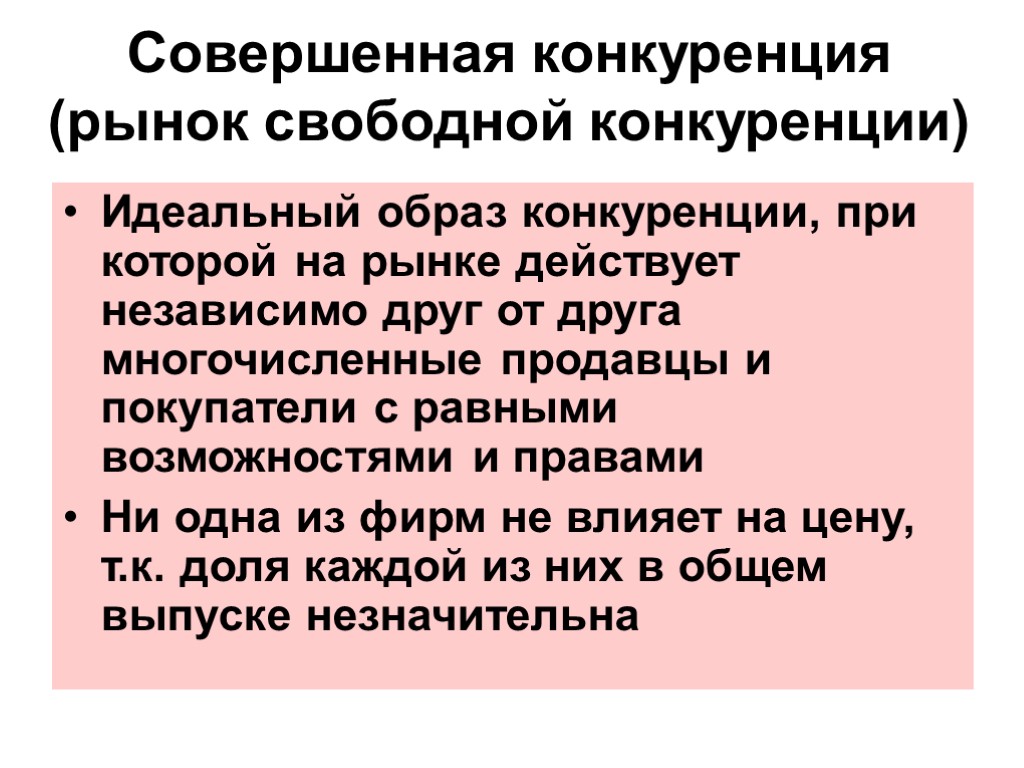 Совершенная конкуренция
(рынок свободной конкуренции)

• Идеальный образ конкуренции, при которой на рынке действует независимо друг от друга многочисленные продавцы и покупатели с равными возможностями и правами
• Ни одна из фирм не влияет на цену, т.к. доля каждой из них в общем выпуске незначительна